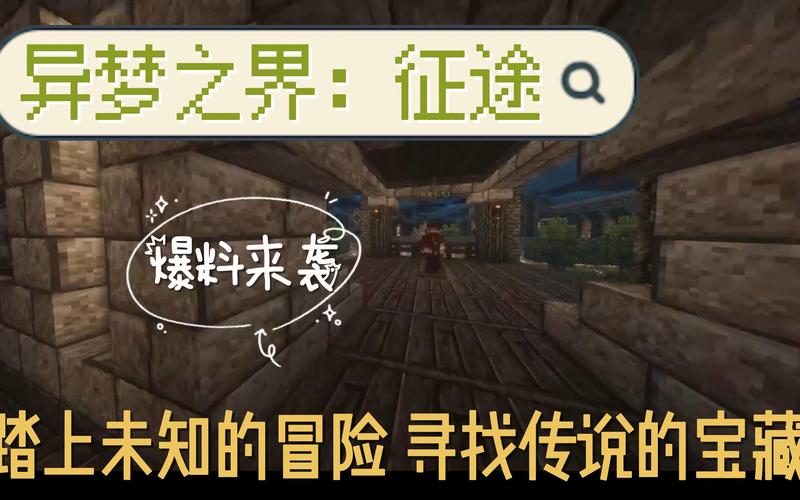 异梦之界：征途

爆料来袭

踏上未知的冒险 寻找传说的宝藏